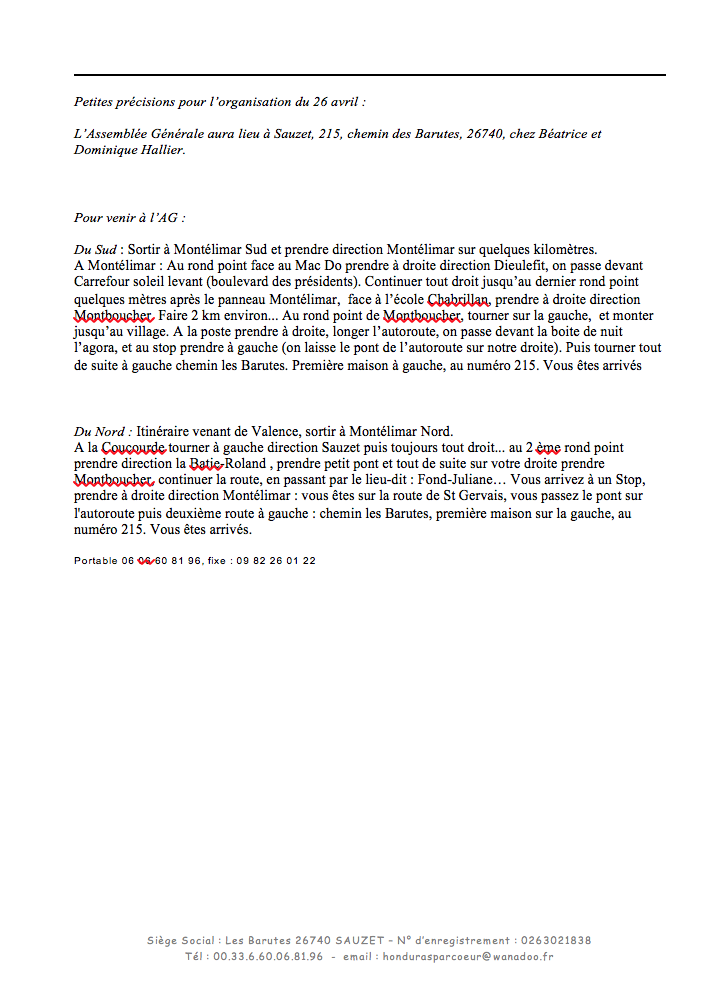 Petites précisions pour l'organisation du 26 avril :

L'Assemblée Générale aura lieu à Sauzet, 215, chemin des Barutes, 26740, chez Béatrice et Dominique Hallier.

Pour venir à l'AG :

Du Sud : Sortir à Montélimar Sud et prendre direction Montélimar sur quelques kilomètres.
A Montélimar : Au rond point face au Mac Do prendre à droite direction Dieulefit, on passe devant Carrefour soleil levant (boulevard des présidents). Continuer tout droit jusqu'au dernier rond point quelques mètres après le panneau Montélimar, face à l'école Chabrillan, prendre à droite direction Montboucher. Faire 2 km environ... Au rond point de Montboucher, tourner sur la gauche, et monter jusqu'au village. A la poste prendre à droite, longer l'autoroute, on passe devant la boite de nuit l'agora, et au stop prendre à gauche (on laisse le pont de l'autoroute sur notre droite). Puis tourner tout de suite à gauche chemin les Barutes. Première maison à gauche, au numéro 215. Vous êtes arrivés

Du Nord : Itinéraire venant de Valence, sortir à Montélimar Nord.
A la Coucourde tourner à gauche direction Sauzet puis toujours tout droit... au 2 ème rond point prendre direction la Batie-Roland , prendre petit pont et tout de suite sur votre droite prendre Montboucher, continuer la route, en passant par le lieu-dit : Fond-Juliane… Vous arrivez à un Stop, prendre à droite direction Montélimar : vous êtes sur la route de St Gervais, vous passez le pont sur l'autoroute puis deuxième route à gauche : chemin les Barutes, première maison sur la gauche, au numéro 215. Vous êtes arrivés.

Portable 06 06 60 81 96, fixe : 09 82 26 01 22

Siège Social : Les Barutes 26740 SAUZET – N° d'enregistrement : 0263021838
Tél : 00.33.6.60.06.81.96 - email : hondurasparcoeur@wanadoo.fr